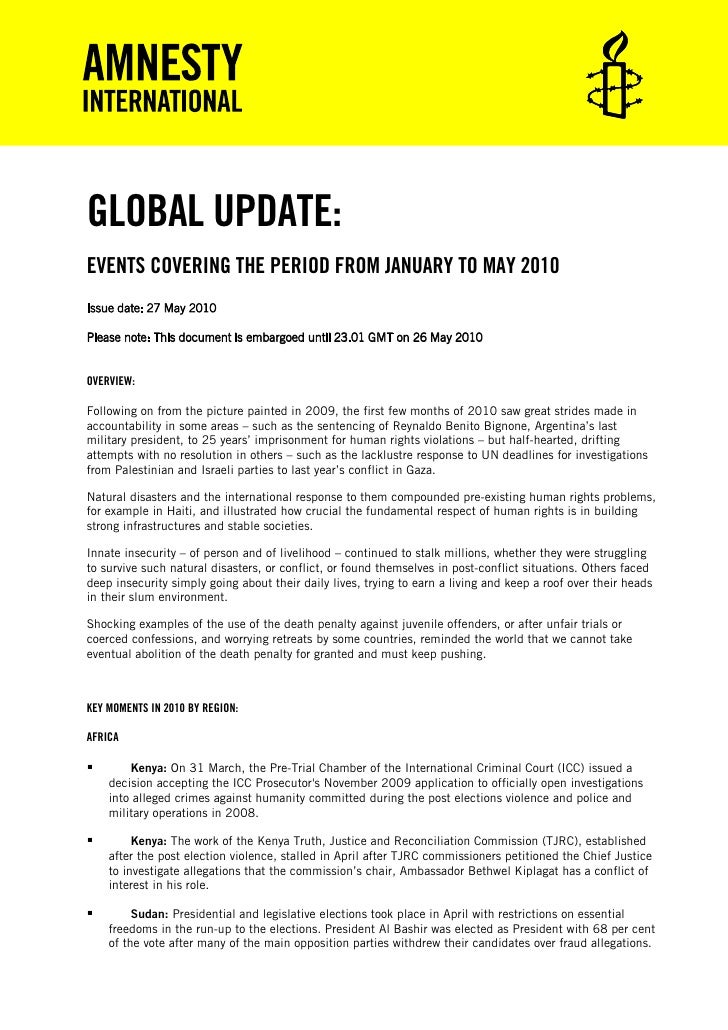 AMNESTY INTERNATIONAL

GLOBAL UPDATE:

EVENTS COVERING THE PERIOD FROM JANUARY TO MAY 2010

Issue date: 27 May 2010

Please note: This document is embargoed until 23.01 GMT on 26 May 2010

OVERVIEW:

Following on from the picture painted in 2009, the first few months of 2010 saw great strides made in accountability in some areas – such as the sentencing of Reynaldo Benito Bignone, Argentina's last military president, to 25 years' imprisonment for human rights violations – but half-hearted, drifting attempts with no resolution in others – such as the lacklustre response to UN deadlines for investigations from Palestinian and Israeli parties to last year's conflict in Gaza.

Natural disasters and the international response to them compounded pre-existing human rights problems, for example in Haiti, and illustrated how crucial the fundamental respect of human rights is in building strong infrastructures and stable societies.

Innate insecurity – of person and of livelihood – continued to stalk millions, whether they were struggling to survive such natural disasters, or conflict, or found themselves in post-conflict situations. Others faced deep insecurity simply going about their daily lives, trying to earn a living and keep a roof over their heads in their slum environment.

Shocking examples of the use of the death penalty against juvenile offenders, or after unfair trials or coerced confessions, and worrying retreats by some countries, reminded the world that we cannot take eventual abolition of the death penalty for granted and must keep pushing.

KEY MOMENTS IN 2010 BY REGION:

AFRICA

▪ Kenya: On 31 March, the Pre-Trial Chamber of the International Criminal Court (ICC) issued a decision accepting the ICC Prosecutor's November 2009 application to officially open investigations into alleged crimes against humanity committed during the post elections violence and police and military operations in 2008.

▪ Kenya: The work of the Kenya Truth, Justice and Reconciliation Commission (TJRC), established after the post election violence, stalled in April after TJRC commissioners petitioned the Chief Justice to investigate allegations that the commission's chair, Ambassador Bethwel Kiplagat has a conflict of interest in his role.

▪ Sudan: Presidential and legislative elections took place in April with restrictions on essential freedoms in the run-up to the elections. President Al Bashir was elected as President with 68 per cent of the vote after many of the main opposition parties withdrew their candidates over fraud allegations.